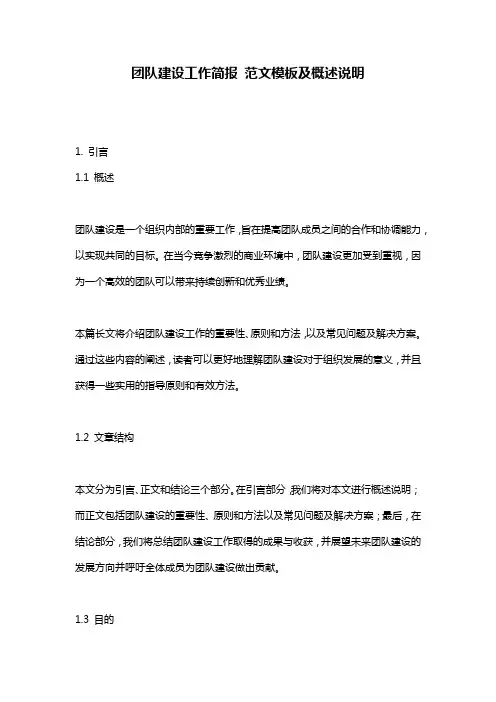 团队建设工作简报 范文模板及概述说明

1. 引言

1.1 概述

团队建设是一个组织内部的重要工作，旨在提高团队成员之间的合作和协调能力，以实现共同的目标。在当今竞争激烈的商业环境中，团队建设更加受到重视，因为一个高效的团队可以带来持续创新和优秀业绩。

本篇长文将介绍团队建设工作的重要性、原则和方法，以及常见问题及解决方案。通过这些内容的阐述，读者可以更好地理解团队建设对于组织发展的意义，并且获得一些实用的指导原则和有效方法。

1.2 文章结构

本文分为引言、正文和结论三个部分。在引言部分，我们将对本文进行概述说明；而正文包括团队建设的重要性、原则和方法以及常见问题及解决方案；最后，在结论部分，我们将总结团队建设工作取得的成果与收获，并展望未来团队建设的发展方向并呼吁全体成员为团队建设做出贡献。

1.3 目的